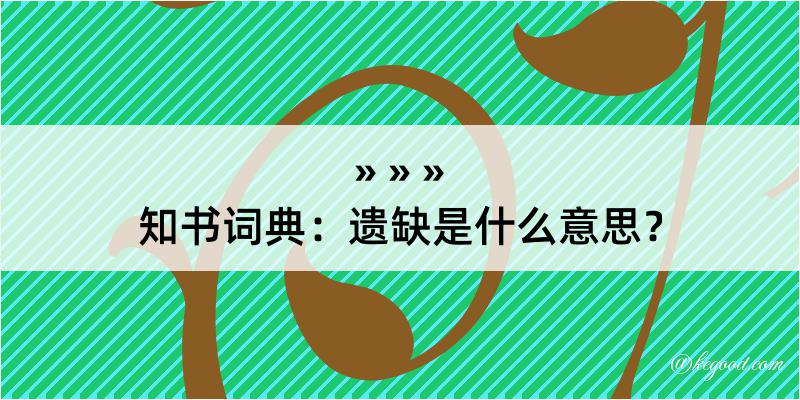 » » »
知书词典：遗缺是什么意思？
@kegood.com